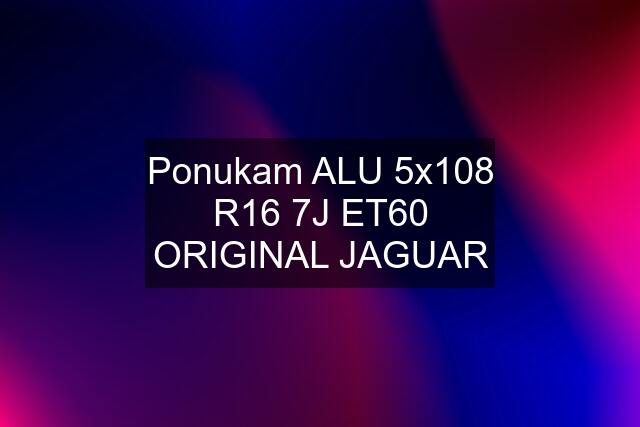 Ponukam ALU 5x108 R16 7J ET60 ORIGINAL JAGUAR